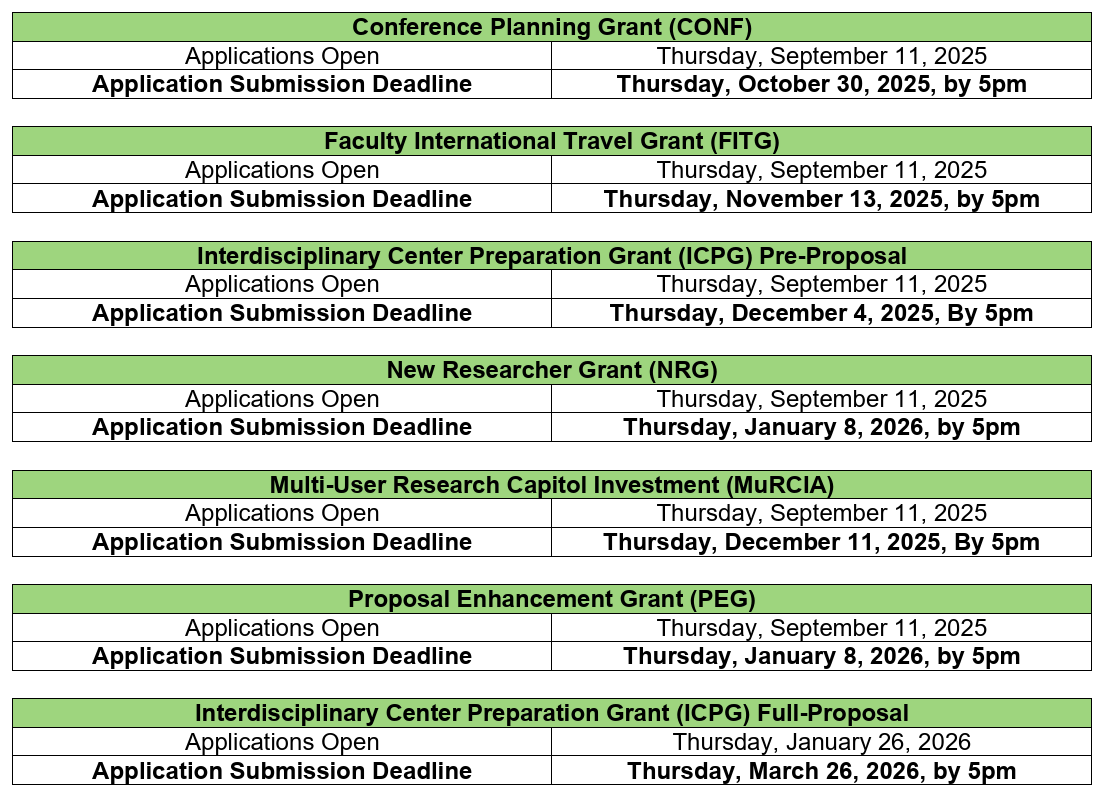 | Conference Planning Grant (CONF) | |
|---|---|
| Applications Open | Thursday, September 11, 2025 |
| Application Submission Deadline | Thursday, October 30, 2025, by 5pm |

| Faculty International Travel Grant (FITG) | |
|---|---|
| Applications Open | Thursday, September 11, 2025 |
| Application Submission Deadline | Thursday, November 13, 2025, by 5pm |

| Interdisciplinary Center Preparation Grant (ICPG) Pre-Proposal | |
|---|---|
| Applications Open | Thursday, September 11, 2025 |
| Application Submission Deadline | Thursday, December 4, 2025, By 5pm |

| New Researcher Grant (NRG) | |
|---|---|
| Applications Open | Thursday, September 11, 2025 |
| Application Submission Deadline | Thursday, January 8, 2026, by 5pm |

| Multi-User Research Capitol Investment (MuRCIA) | |
|---|---|
| Applications Open | Thursday, September 11, 2025 |
| Application Submission Deadline | Thursday, December 11, 2025, By 5pm |

| Proposal Enhancement Grant (PEG) | |
|---|---|
| Applications Open | Thursday, September 11, 2025 |
| Application Submission Deadline | Thursday, January 8, 2026, by 5pm |

| Interdisciplinary Center Preparation Grant (ICPG) Full-Proposal | |
|---|---|
| Applications Open | Thursday, January 26, 2026 |
| Application Submission Deadline | Thursday, March 26, 2026, by 5pm |